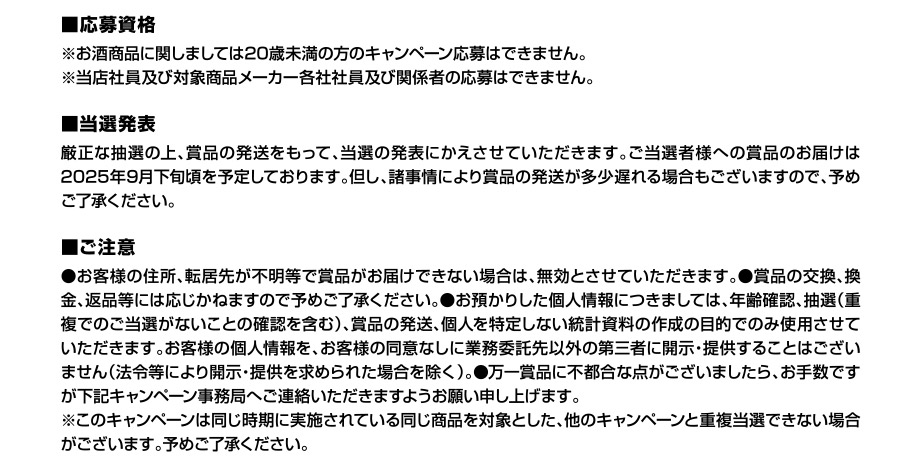 ■応募資格

※お酒商品に関しましては20歳未満の方のキャンペーン応募はできません。
※当店社員及び対象商品メーカー各社社員及び関係者の応募はできません。

■当選発表

厳正な抽選の上、賞品の発送をもって、当選の発表にかえさせていただきます。ご当選者様への賞品のお届けは2025年9月下旬頃を予定しております。但し、諸事情により賞品の発送が多少遅れる場合もございますので、予めご了承ください。

■ご注意

●お客様の住所、転居先が不明等で賞品がお届けできない場合は、無効とさせていただきます。●賞品の交換、換金、返品等には応じかねますので予めご了承ください。●お預かりした個人情報につきましては、年齢確認、抽選(重複でのご当選がないことの確認を含む)、賞品の発送、個人を特定しない統計資料の作成の目的でのみ使用させていただきます。お客様の個人情報を、お客様の同意なしに業務委託先以外の第三者に開示・提供することはございません(法令等により開示・提供を求められた場合を除く)。●万一賞品に不都合な点がございましたら、お手数ですが下記キャンペーン事務局へご連絡いただきますようお願い申し上げます。
※このキャンペーンは同じ時期に実施されている同じ商品を対象とした、他のキャンペーンと重複当選できない場合がございます。予めご了承ください。